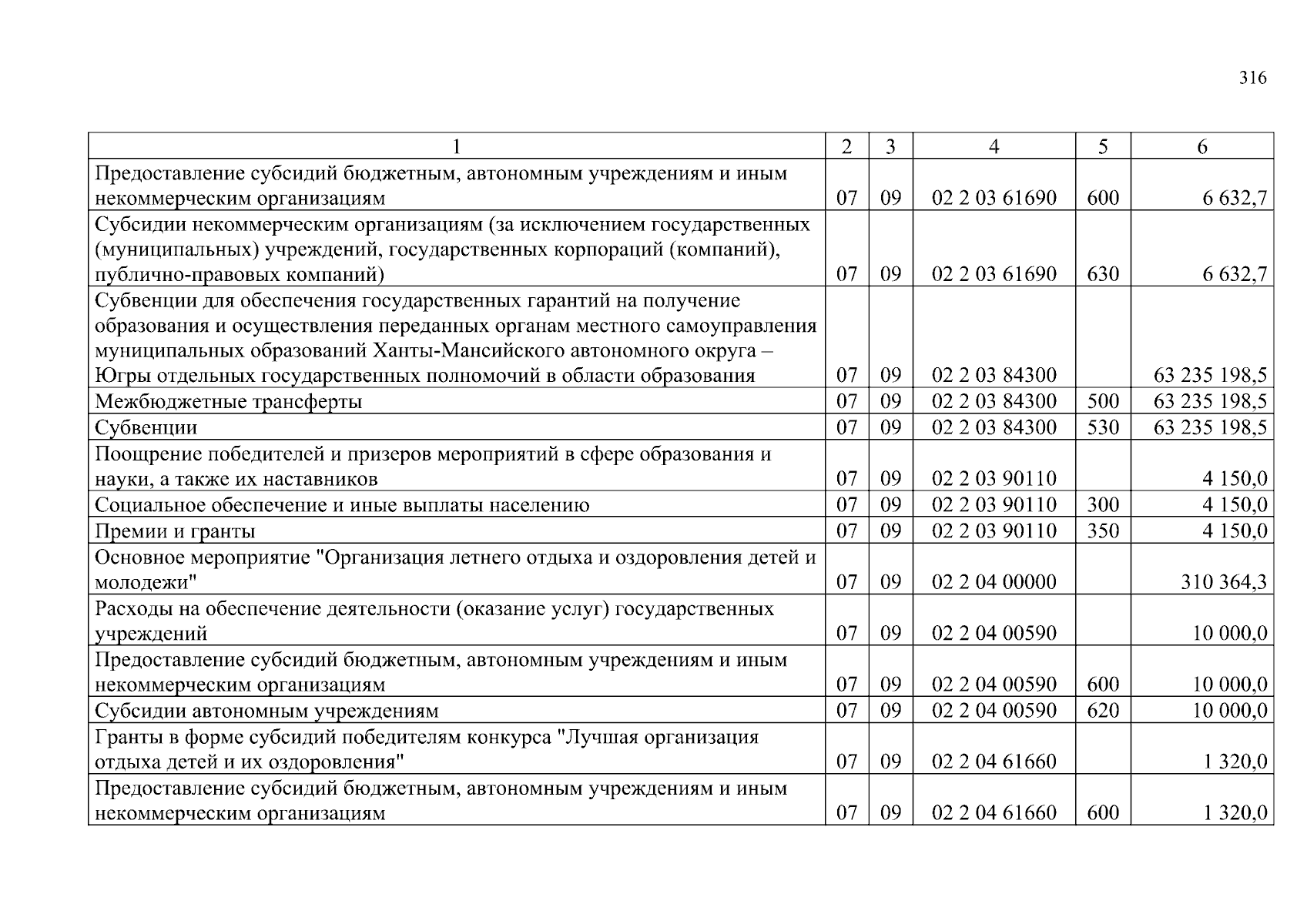 316

| 1 | 2 | 3 | 4 | 5 | 6 |
|---|---|---|---|---|---|
| Предоставление субсидий бюджетным, автономным учреждениям и иным некоммерческим организациям | 07 | 09 | 02 2 03 61690 | 600 | 6 632,7 |
| Субсидии некоммерческим организациям (за исключением государственных (муниципальных) учреждений, государственных корпораций (компаний), публично-правовых компаний) | 07 | 09 | 02 2 03 61690 | 630 | 6 632,7 |
| Субвенции для обеспечения государственных гарантий на получение образования и осуществления переданных органам местного самоуправления муниципальных образований Ханты-Мансийского автономного округа – Югры отдельных государственных полномочий в области образования | 07 | 09 | 02 2 03 84300 | | 63 235 198,5 |
| Межбюджетные трансферты | 07 | 09 | 02 2 03 84300 | 500 | 63 235 198,5 |
| Субвенции | 07 | 09 | 02 2 03 84300 | 530 | 63 235 198,5 |
| Поощрение победителей и призеров мероприятий в сфере образования и науки, а также их наставников | 07 | 09 | 02 2 03 90110 | | 4 150,0 |
| Социальное обеспечение и иные выплаты населению | 07 | 09 | 02 2 03 90110 | 300 | 4 150,0 |
| Премии и гранты | 07 | 09 | 02 2 03 90110 | 350 | 4 150,0 |
| Основное мероприятие "Организация летнего отдыха и оздоровления детей и молодежи" | 07 | 09 | 02 2 04 00000 | | 310 364,3 |
| Расходы на обеспечение деятельности (оказание услуг) государственных учреждений | 07 | 09 | 02 2 04 00590 | | 10 000,0 |
| Предоставление субсидий бюджетным, автономным учреждениям и иным некоммерческим организациям | 07 | 09 | 02 2 04 00590 | 600 | 10 000,0 |
| Субсидии автономным учреждениям | 07 | 09 | 02 2 04 00590 | 620 | 10 000,0 |
| Гранты в форме субсидий победителям конкурса "Лучшая организация отдыха детей и их оздоровления" | 07 | 09 | 02 2 04 61660 | | 1 320,0 |
| Предоставление субсидий бюджетным, автономным учреждениям и иным некоммерческим организациям | 07 | 09 | 02 2 04 61660 | 600 | 1 320,0 |